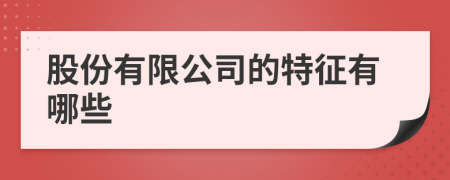 股份有限公司的特征有哪些